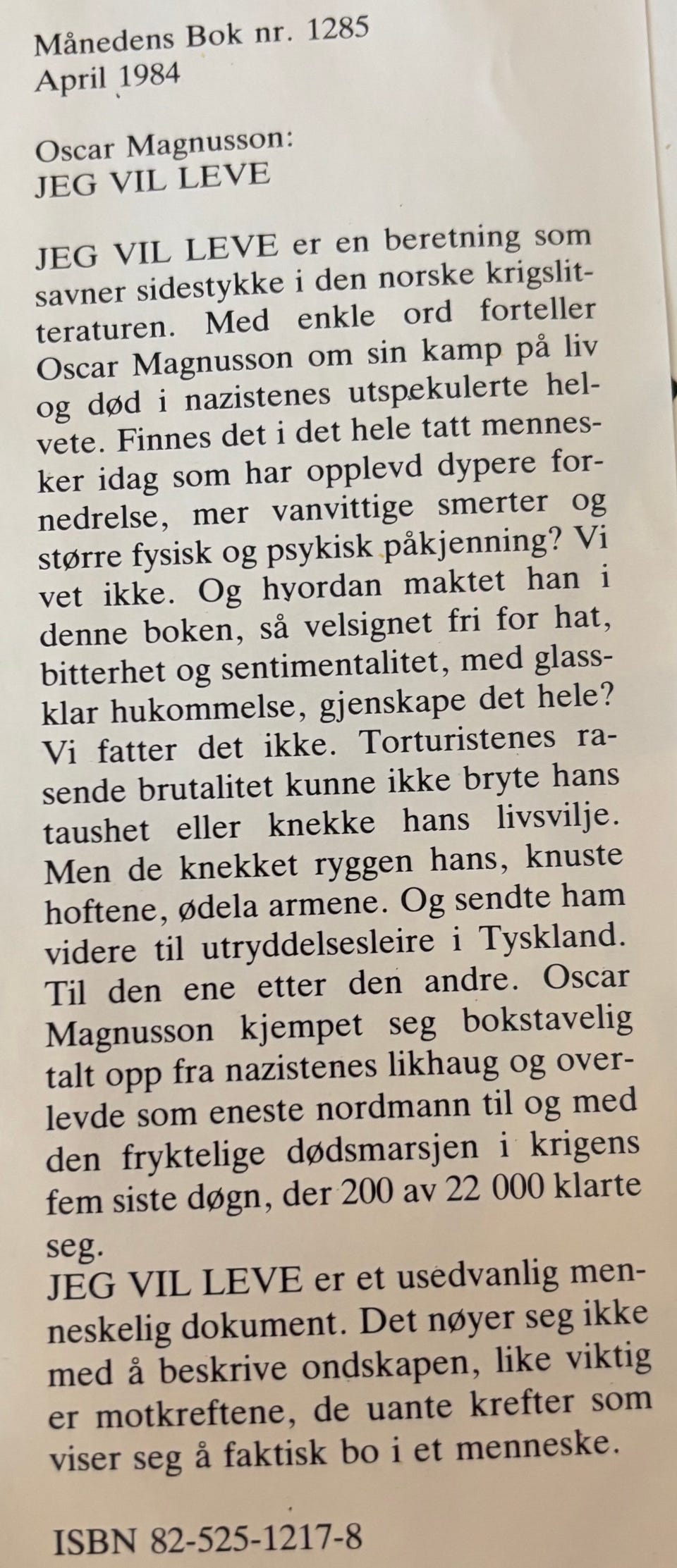 Månedens Bok nr. 1285
April 1984

Oscar Magnusson:
JEG VIL LEVE

JEG VIL LEVE er en beretning som savner sidestykke i den norske krigslitteraturen. Med enkle ord forteller Oscar Magnusson om sin kamp på liv og død i nazistenes utspekulerte helvete. Finnes det i det hele tatt mennesker idag som har opplevd dypere fornedrelse, mer vanvittige smerter og større fysisk og psykisk påkjenning? Vi vet ikke. Og hvordan maktet han i denne boken, så velsignet fri for hat, bitterhet og sentimentalitet, med glassklar hukommelse, gjenskape det hele? Vi fatter det ikke. Torturistenes rasende brutalitet kunne ikke bryte hans taushet eller knekke hans livsvilje. Men de knekket ryggen hans, knuste hoftene, ødela armene. Og sendte ham videre til utryddelsesleire i Tyskland. Til den ene etter den andre. Oscar Magnusson kjempet seg bokstavelig talt opp fra nazistenes likhaug og overlevde som eneste nordmann til og med den fryktelige dødsmarsjen i krigens fem siste døgn, der 200 av 22 000 klarte seg.
JEG VIL LEVE er et usedvanlig menneskelig dokument. Det nøyer seg ikke med å beskrive ondskapen, like viktig er motkreftene, de uante krefter som viser seg å faktisk bo i et menneske.

ISBN 82-525-1217-8